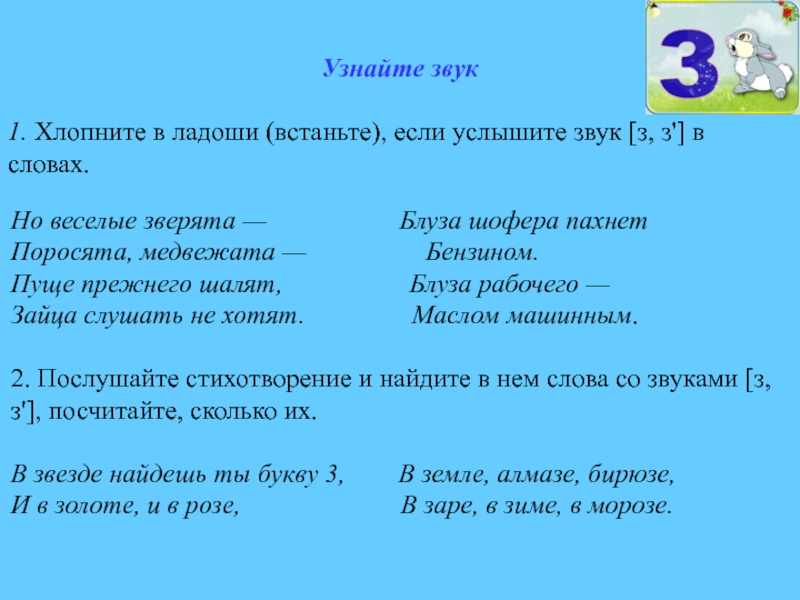 З

Узнайте звук

1. Хлопните в ладоши (встаньте), если услышите звук [з, з'] в словах.

Но веселые зверята —
Поросята, медвежата —
Пуще прежнего шалят,
Зайца слушать не хотят.

Блуза шофера пахнет
Бензином.
Блуза рабочего —
Маслом машинным.

2. Послушайте стихотворение и найдите в нем слова со звуками [з, з'], посчитайте, сколько их.

В звезде найдешь ты букву З,
И в золоте, и в розе,

В земле, алмазе, бирюзе,
В заре, в зиме, в морозе.